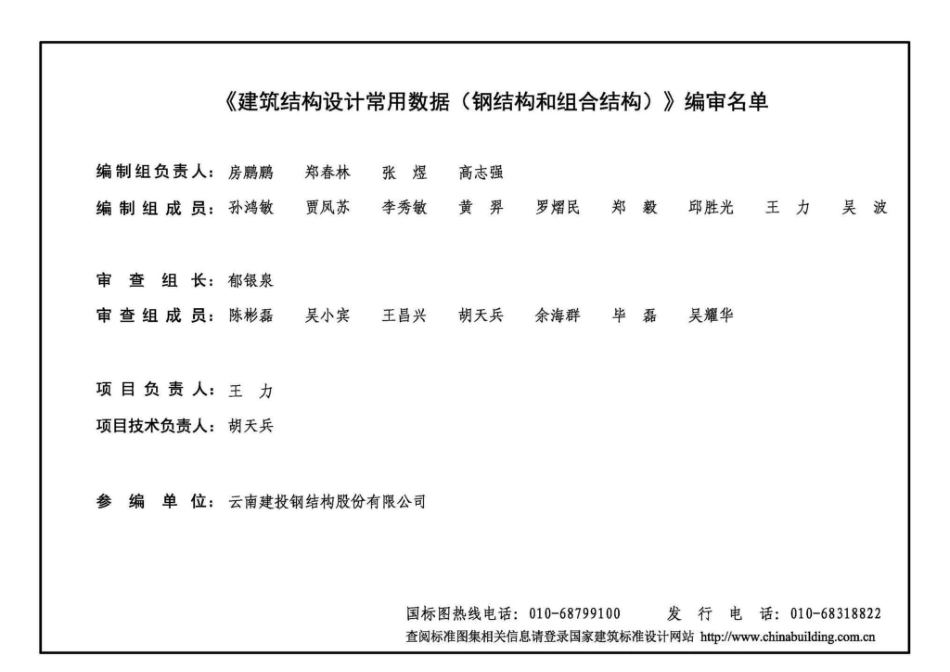 《建筑结构设计常用数据（钢结构和组合结构）》编审名单

编制组负责人：房鹏鹏　郑春林　张　煜　高志强

编制组成员：孙鸿敏　贾凤苏　李秀敏　黄　羿　罗熠民　郑　毅　邱胜光　王　力　吴　波

审查组长：郁银泉

审查组成员：陈彬磊　吴小宾　王昌兴　胡天兵　余海群　毕　磊　吴耀华

项目负责人：王　力

项目技术负责人：胡天兵

参编单位：云南建投钢结构股份有限公司

国标图热线电话：010-68799100　　发行电话：010-68318822

查阅标准图集相关信息请登录国家建筑标准设计网站 http://www.chinabuilding.com.cn